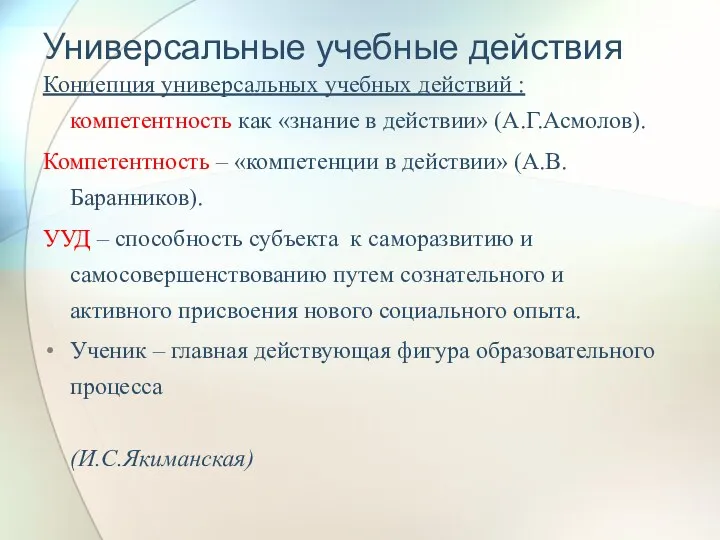 Универсальные учебные действия

Концепция универсальных учебных действий : компетентность как «знание в действии» (А.Г.Асмолов).

Компетентность – «компетенции в действии» (А.В. Баранников).

УУД – способность субъекта к саморазвитию и самосовершенствованию путем сознательного и активного присвоения нового социального опыта.

• Ученик – главная действующая фигура образовательного процесса

(И.С.Якиманская)